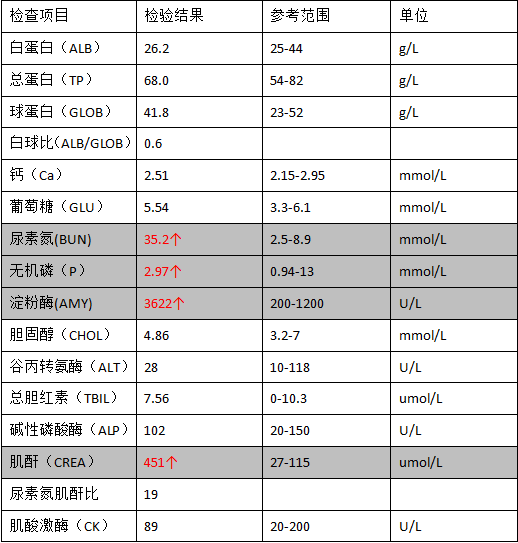 | 检查项目 | 检验结果 | 参考范围 | 单位 |
|---|---|---|---|
| 白蛋白（ALB） | 26.2 | 25-44 | g/L |
| 总蛋白（TP） | 68.0 | 54-82 | g/L |
| 球蛋白（GLOB） | 41.8 | 23-52 | g/L |
| 白球比（ALB/GLOB） | 0.6 | | |
| 钙（Ca） | 2.51 | 2.15-2.95 | mmol/L |
| 葡萄糖（GLU） | 5.54 | 3.3-6.1 | mmol/L |
| 尿素氮(BUN) | 35.2↑ | 2.5-8.9 | mmol/L |
| 无机磷（P） | 2.97↑ | 0.94-13 | mmol/L |
| 淀粉酶(AMY) | 3622↑ | 200-1200 | U/L |
| 胆固醇（CHOL） | 4.86 | 3.2-7 | mmol/L |
| 谷丙转氨酶（ALT） | 28 | 10-118 | U/L |
| 总胆红素（TBIL） | 7.56 | 0-10.3 | umol/L |
| 碱性磷酸酶（ALP） | 102 | 20-150 | U/L |
| 肌酐（CREA） | 451↑ | 27-115 | umol/L |
| 尿素氮肌酐比 | 19 | | |
| 肌酸激酶（CK） | 89 | 20-200 | U/L |